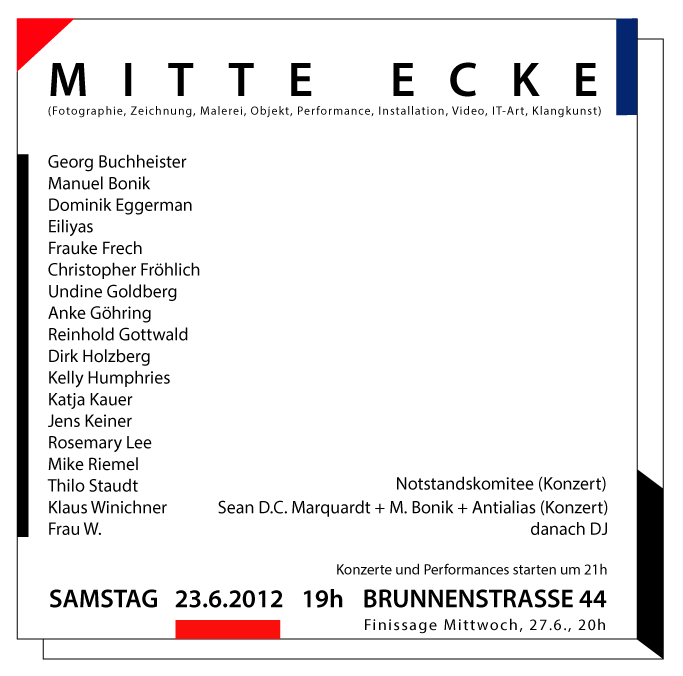 MITTE ECKE
(Fotographie, Zeichnung, Malerei, Objekt, Performance, Installation, Video, IT-Art, Klangkunst)

Georg Buchheister
Manuel Bonik
Dominik Eggerman
Eiliyas
Frauke Frech
Christopher Fröhlich
Undine Goldberg
Anke Göhring
Reinhold Gottwald
Dirk Holzberg
Kelly Humphries
Katja Kauer
Jens Keiner
Rosemary Lee
Mike Riemel
Thilo Staudt
Klaus Winichner
Frau W.

Notstandskomitee (Konzert)
Sean D.C. Marquardt + M. Bonik + Antialias (Konzert)
danach DJ

Konzerte und Performances starten um 21h

SAMSTAG 23.6.2012 19h BRUNNENSTRASSE 44

Finissage Mittwoch, 27.6., 20h